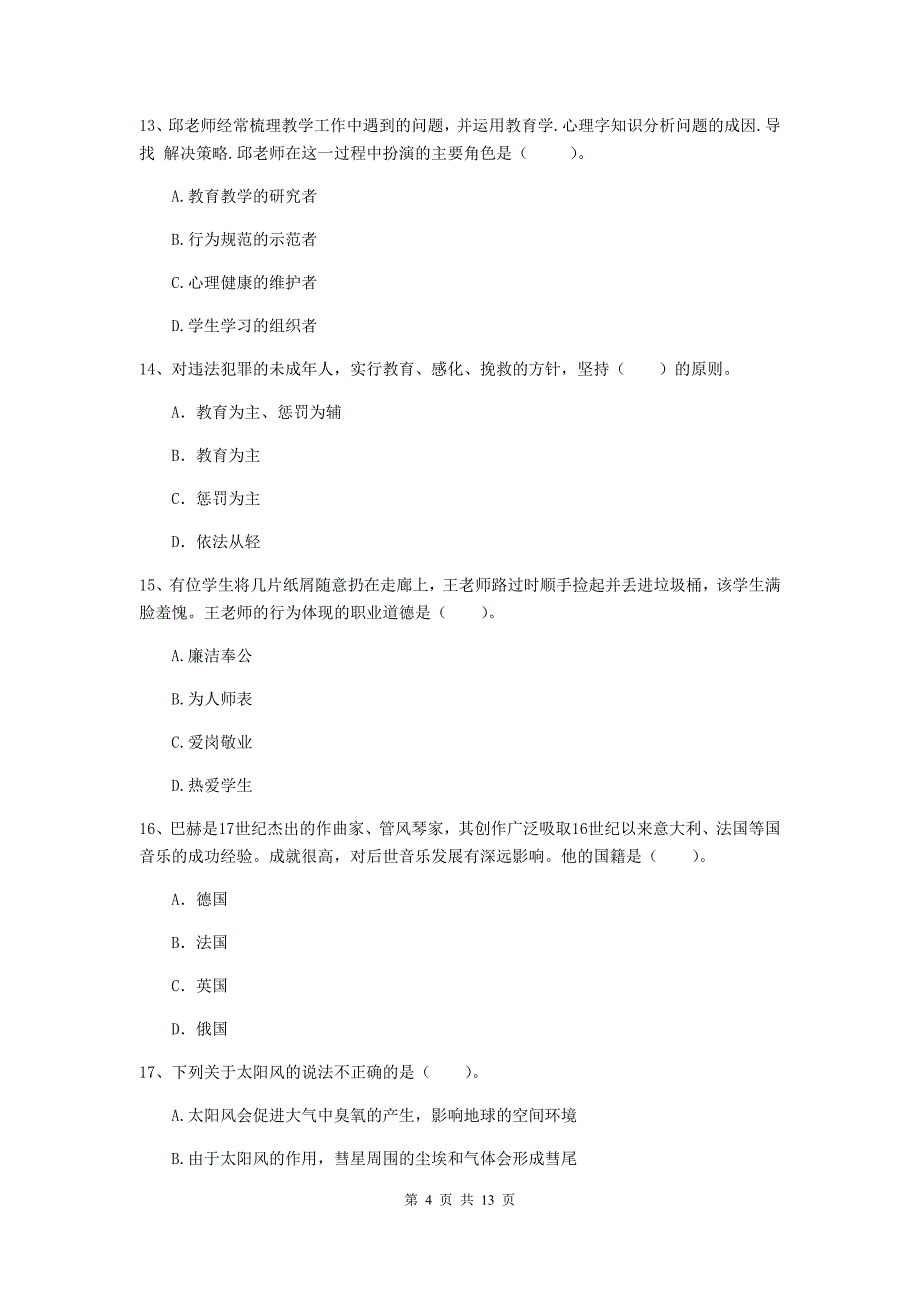 13、邱老师经常梳理教学工作中遇到的问题，并运用教育学.心理字知识分析问题的成因.导找 解决策略.邱老师在这一过程中扮演的主要角色是（　　）。

A.教育教学的研究者

B.行为规范的示范者

C.心理健康的维护者

D.学生学习的组织者

14、对违法犯罪的未成年人，实行教育、感化、挽救的方针，坚持（　　）的原则。

A. 教育为主、惩罚为辅

B. 教育为主

C. 惩罚为主

D. 依法从轻

15、有位学生将几片纸屑随意扔在走廊上，王老师路过时顺手捡起并丢进垃圾桶，该学生满脸羞愧。王老师的行为体现的职业道德是（　　）。

A.廉洁奉公

B.为人师表

C.爱岗敬业

D.热爱学生

16、巴赫是17世纪杰出的作曲家、管风琴家，其创作广泛吸取16世纪以来意大利、法国等国音乐的成功经验。成就很高，对后世音乐发展有深远影响。他的国籍是（　　）。

A. 德国

B. 法国

C. 英国

D. 俄国

17、下列关于太阳风的说法不正确的是（　　）。

A.太阳风会促进大气中臭氧的产生，影响地球的空间环境

B.由于太阳风的作用，彗星周围的尘埃和气体会形成彗尾

第 4 页 共 13 页